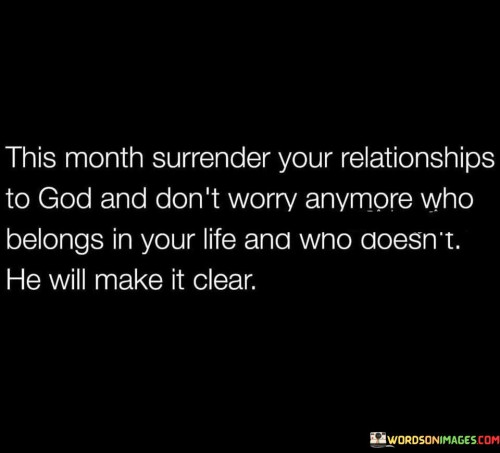 This month surrender your relationships to God and don't worry anymore who belongs in your life and who doesn't. He will make it clear.

WORDSONIMAGES.COM